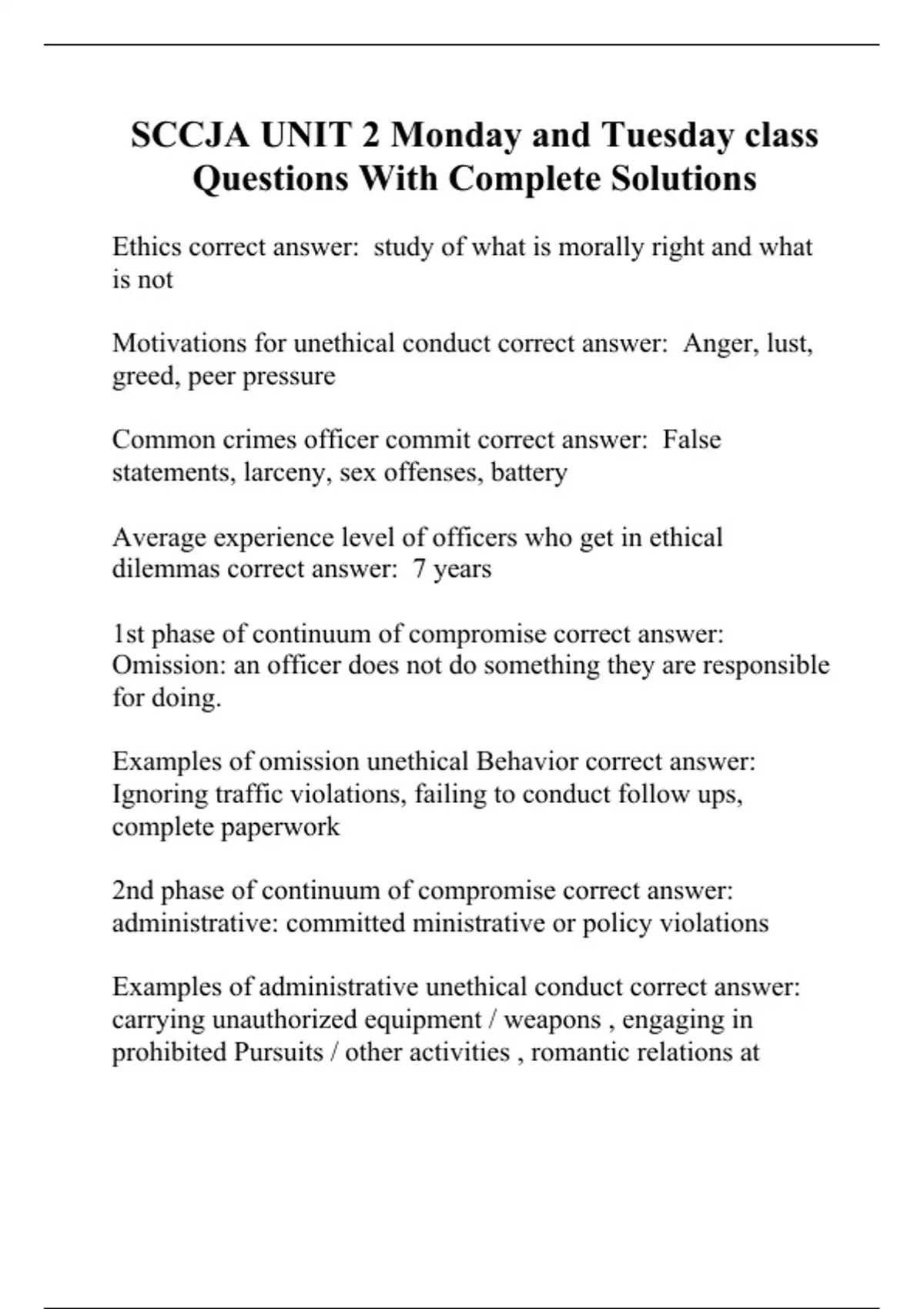 SCCJA UNIT 2 Monday and Tuesday class Questions With Complete Solutions

Ethics correct answer: study of what is morally right and what is not

Motivations for unethical conduct correct answer: Anger, lust, greed, peer pressure

Common crimes officer commit correct answer: False statements, larceny, sex offenses, battery

Average experience level of officers who get in ethical dilemmas correct answer: 7 years

1st phase of continuum of compromise correct answer: Omission: an officer does not do something they are responsible for doing.

Examples of omission unethical Behavior correct answer: Ignoring traffic violations, failing to conduct follow ups, complete paperwork

2nd phase of continuum of compromise correct answer: administrative: committed ministrative or policy violations

Examples of administrative unethical conduct correct answer: carrying unauthorized equipment / weapons , engaging in prohibited Pursuits / other activities , romantic relations at